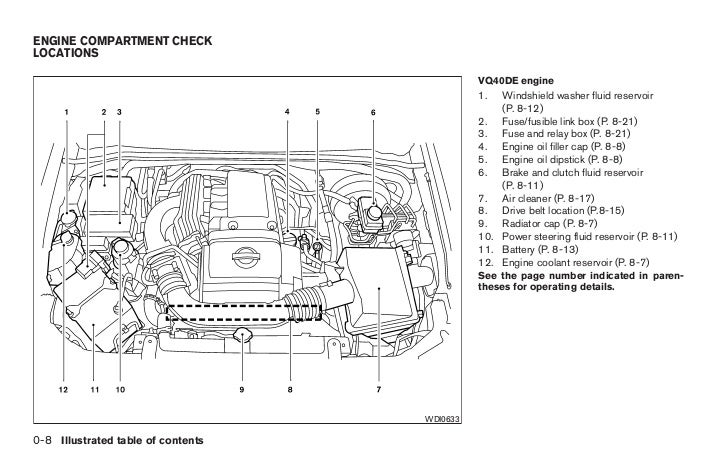 ENGINE COMPARTMENT CHECK LOCATIONS

1 2 3 4 5 6

12 11 10 9 8 7

WDI0633

VQ40DE engine
1. Windshield washer fluid reservoir (P. 8-12)
2. Fuse/fusible link box (P. 8-21)
3. Fuse and relay box (P. 8-21)
4. Engine oil filler cap (P. 8-8)
5. Engine oil dipstick (P. 8-8)
6. Brake and clutch fluid reservoir (P. 8-11)
7. Air cleaner (P. 8-17)
8. Drive belt location (P.8-15)
9. Radiator cap (P. 8-7)
10. Power steering fluid reservoir (P. 8-11)
11. Battery (P. 8-13)
12. Engine coolant reservoir (P. 8-7)
See the page number indicated in parentheses for operating details.

0-8 Illustrated table of contents